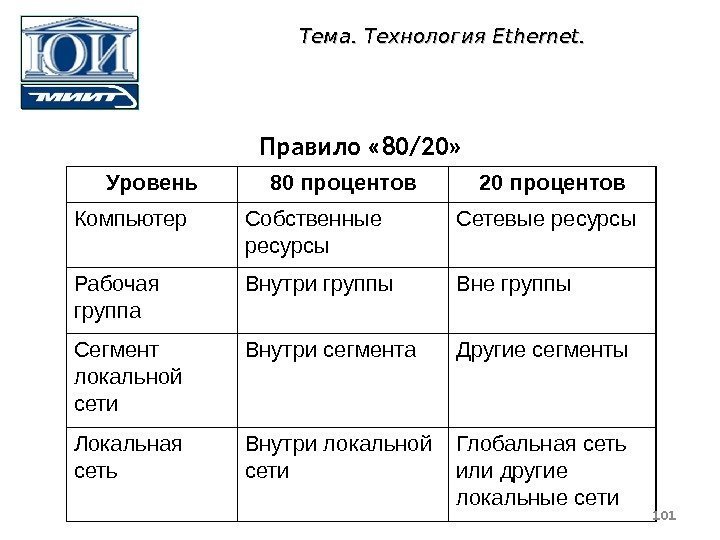 ЮИ
МИИТ

Тема. Технология Ethernet.

Правило «80/20»

| Уровень | 80 процентов | 20 процентов |
|---|---|---|
| Компьютер | Собственные ресурсы | Сетевые ресурсы |
| Рабочая группа | Внутри группы | Вне группы |
| Сегмент локальной сети | Внутри сегмента | Другие сегменты |
| Локальная сеть | Внутри локальной сети | Глобальная сеть или другие локальные сети |

101